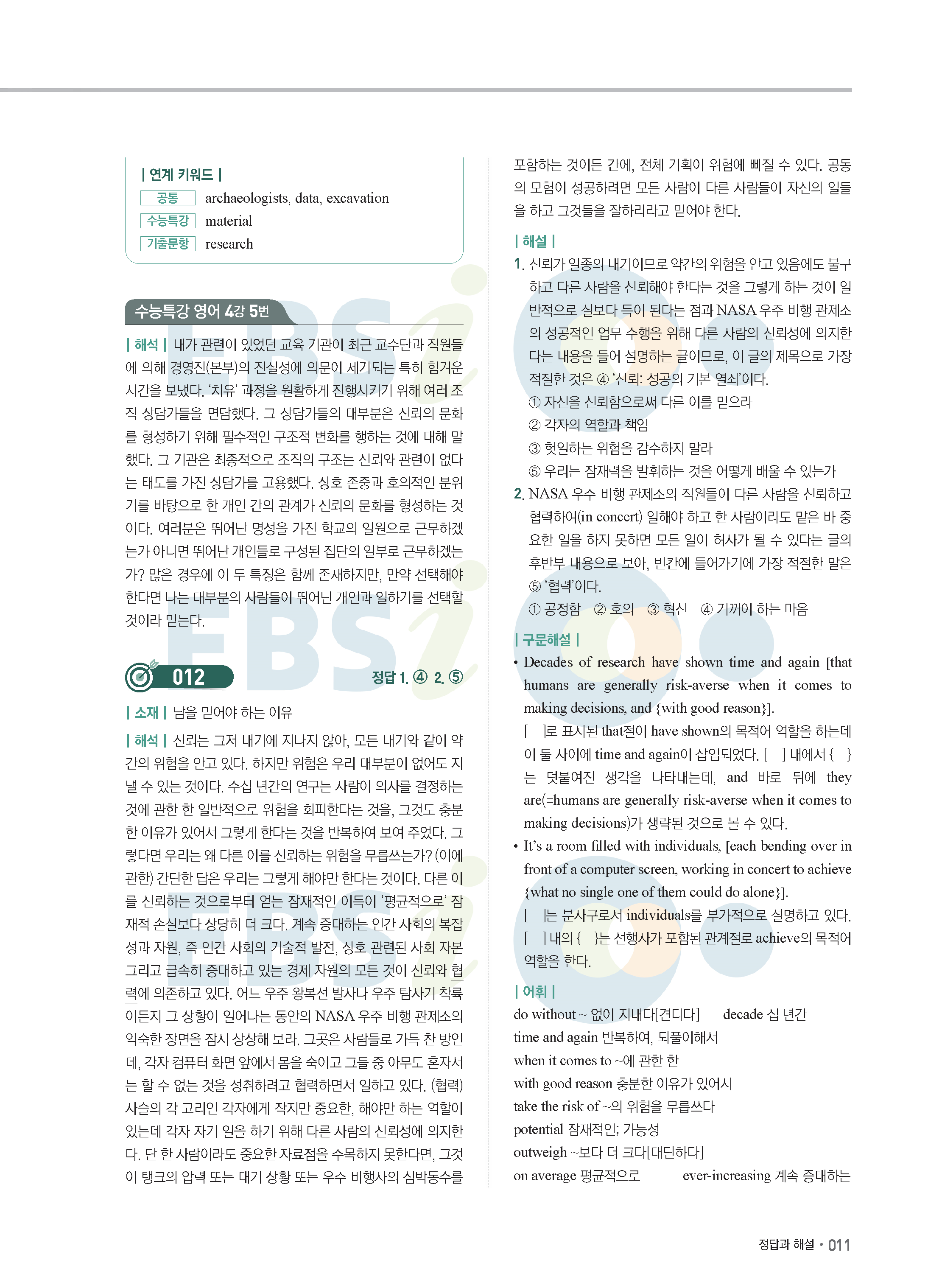 | 연계 키워드 |

공통 archaeologists, data, excavation

수능특강 material

기출문항 research

수능특강 영어 4강 5번

| 해석 | 내가 관련이 있었던 교육 기관이 최근 교수단과 직원들에 의해 경영진(본부)의 진실성에 의문이 제기되는 특히 힘겨운 시간을 보냈다. '치유' 과정을 원활하게 진행시키기 위해 여러 조직 상담가들을 면담했다. 그 상담가들의 대부분은 신뢰의 문화를 형성하기 위해 필수적인 구조적 변화를 행하는 것에 대해 말했다. 그 기관은 최종적으로 조직의 구조는 신뢰와 관련이 없다는 태도를 가진 상담가를 고용했다. 상호 존중과 호의적인 분위기를 바탕으로 한 개인 간의 관계가 신뢰의 문화를 형성하는 것이다. 여러분은 뛰어난 명성을 가진 학교의 일원으로 근무하겠는가 아니면 뛰어난 개인들로 구성된 집단의 일부로 근무하겠는가? 많은 경우에 이 두 특징은 함께 존재하지만, 만약 선택해야 한다면 나는 대부분의 사람들이 뛰어난 개인과 일하기를 선택할 것이라 믿는다.

012 정답 1. ④ 2. ⑤

| 소재 | 남을 믿어야 하는 이유

| 해석 | 신뢰는 그저 내기에 지나지 않아, 모든 내기와 같이 약간의 위험을 안고 있다. 하지만 위험은 우리 대부분이 없어도 지낼 수 있는 것이다. 수십 년간의 연구는 사람이 의사를 결정하는 것에 관한 한 일반적으로 위험을 회피한다는 것을, 그것도 충분한 이유가 있어서 그렇게 한다는 것을 반복하여 보여 주었다. 그렇다면 우리는 왜 다른 이를 신뢰하는 위험을 무릅쓰는가? (이에 관한) 간단한 답은 우리는 그렇게 해야만 한다는 것이다. 다른 이를 신뢰하는 것으로부터 얻는 잠재적인 이득이 '평균적으로' 잠재적 손실보다 상당히 더 크다. 계속 증대하는 인간 사회의 복잡성과 자원, 즉 인간 사회의 기술적 발전, 상호 관련된 사회 자본 그리고 급속히 증대하고 있는 경제 자원의 모든 것이 신뢰와 협력에 의존하고 있다. 어느 우주 왕복선 발사나 우주 탐사기 착륙이든지 그 상황이 일어나는 동안의 NASA 우주 비행 관제소의 익숙한 장면을 잠시 상상해 보라. 그곳은 사람들로 가득 찬 방인데, 각자 컴퓨터 화면 앞에서 몸을 숙이고 그들 중 아무도 혼자서는 할 수 없는 것을 성취하려고 협력하면서 일하고 있다. (협력) 사슬의 각 고리인 각자에게 작지만 중요한, 해야만 하는 역할이 있는데 각자 자기 일을 하기 위해 다른 사람의 신뢰성에 의지한다. 단 한 사람이라도 중요한 자료점을 주목하지 못한다면, 그것이 탱크의 압력 또는 대기 상황 또는 우주 비행사의 심박동수를 포함하는 것이든 간에, 전체 기획이 위험에 빠질 수 있다. 공동의 모험이 성공하려면 모든 사람이 다른 사람들이 자신의 일들을 하고 그것들을 잘하리라고 믿어야 한다.

| 해설 |

1. 신뢰가 일종의 내기이므로 약간의 위험을 안고 있음에도 불구하고 다른 사람을 신뢰해야 한다는 것을 그렇게 하는 것이 일반적으로 실보다 득이 된다는 점과 NASA 우주 비행 관제소의 성공적인 업무 수행을 위해 다른 사람의 신뢰성에 의지한다는 내용을 들어 설명하는 글이므로, 이 글의 제목으로 가장 적절한 것은 ④ '신뢰: 성공의 기본 열쇠'이다.
① 자신을 신뢰함으로써 다른 이를 믿으라
② 각자의 역할과 책임
③ 헛일하는 위험을 감수하지 말라
⑤ 우리는 잠재력을 발휘하는 것을 어떻게 배울 수 있는가

2. NASA 우주 비행 관제소의 직원들이 다른 사람을 신뢰하고 협력하여(in concert) 일해야 하고 한 사람이라도 맡은 바 중요한 일을 하지 못하면 모든 일이 허사가 될 수 있다는 글의 후반부 내용으로 보아, 빈칸에 들어가기에 가장 적절한 말은 ⑤ '협력'이다.
① 공정함 ② 호의 ③ 혁신 ④ 기꺼이 하는 마음

| 구문해설 |

• Decades of research have shown time and again [that humans are generally risk-averse when it comes to making decisions, and {with good reason}].
[ ]로 표시된 that절이 have shown의 목적어 역할을 하는데 이 둘 사이에 time and again이 삽입되었다. [ ] 내에서 { }는 덧붙여진 생각을 나타내는데, and 바로 뒤에 they are(=humans are generally risk-averse when it comes to making decisions)가 생략된 것으로 볼 수 있다.

• It's a room filled with individuals, [each bending over in front of a computer screen, working in concert to achieve {what no single one of them could do alone}].
[ ]는 분사구로서 individuals를 부가적으로 설명하고 있다. [ ] 내의 { }는 선행사가 포함된 관계절로 achieve의 목적어 역할을 한다.

| 어휘 |

do without ~ 없이 지내다[견디다] decade 십 년간
time and again 반복하여, 되풀이해서
when it comes to ~에 관한 한
with good reason 충분한 이유가 있어서
take the risk of ~의 위험을 무릅쓰다
potential 잠재적인; 가능성
outweigh ~보다 더 크다[대단하다]
on average 평균적으로 ever-increasing 계속 증대하는

정답과 해설 • 011